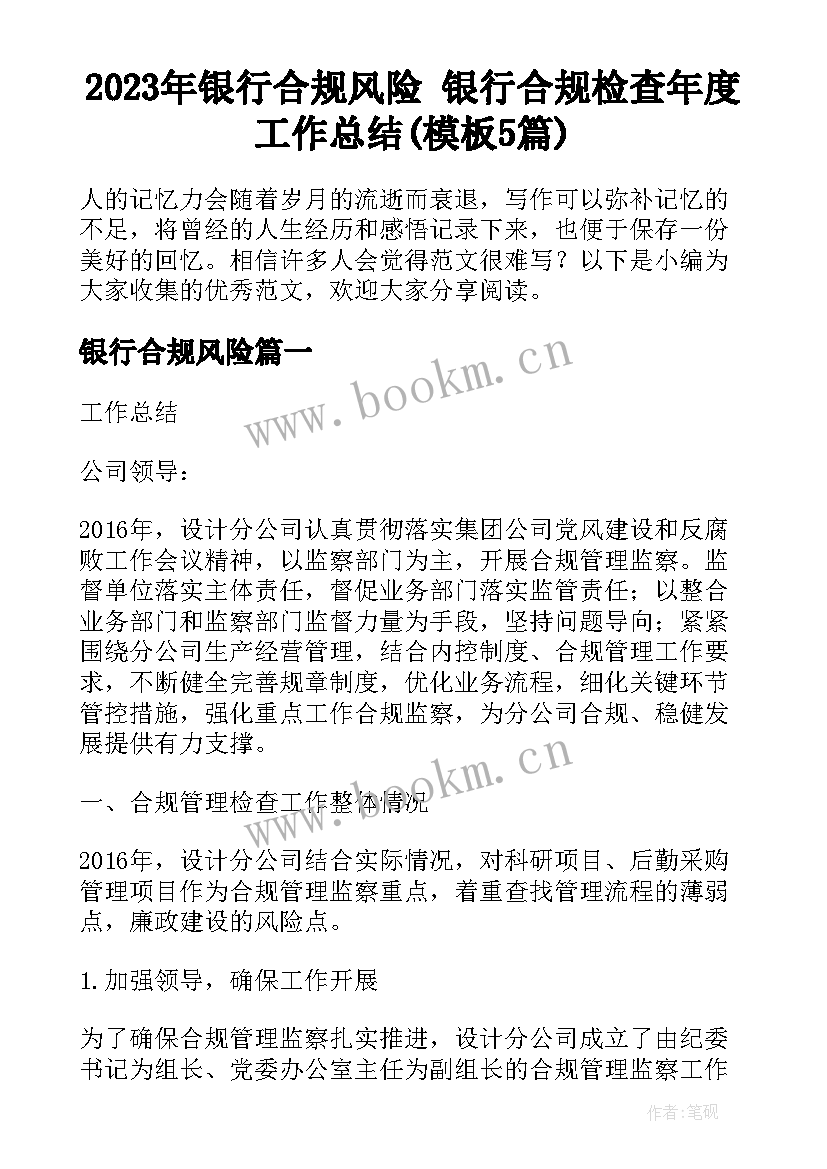 2023年银行合规风险 银行合规检查年度工作总结(模板5篇)

人的记忆力会随着岁月的流逝而衰退，写作可以弥补记忆的不足，将曾经的人生经历和感悟记录下来，也便于保存一份美好的回忆。相信许多人会觉得范文很难写？以下是小编为大家收集的优秀范文，欢迎大家分享阅读。

银行合规风险篇一

www.bookm.cn

工作总结

公司领导：

2016年，设计分公司认真贯彻落实集团公司党风建设和反腐败工作会议精神，以监察部门为主，开展合规管理监察。监督单位落实主体责任，督促业务部门落实监管责任；以整合业务部门和监察部门监督力量为手段，坚持问题导向；紧紧围绕分公司生产经营管理，结合内控制度、合规管理工作要求，不断健全完善规章制度，优化业务流程，细化关键环节管控措施，强化重点工作合规监察，为分公司合规、稳健发展提供有力支撑。

www.bookm.cn

一、合规管理检查工作整体情况

2016年，设计分公司结合实际情况，对科研项目、后勤采购管理项目作为合规管理监察重点，着重查找管理流程的薄弱点，廉政建设的风险点。

1.加强领导，确保工作开展

为了确保合规管理监察扎实推进，设计分公司成立了由纪委书记为组长、党委办公室主任为副组长的合规管理监察工作

作者:笔砚